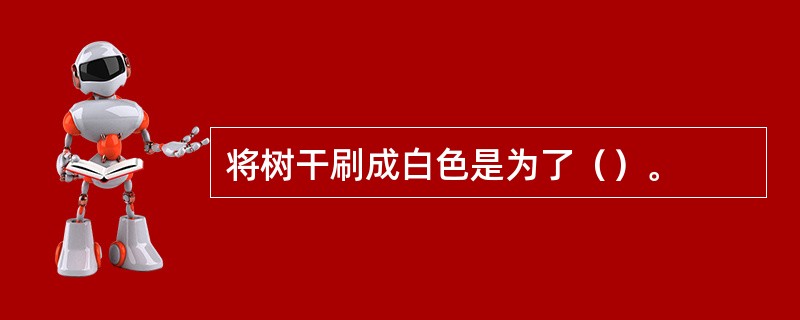 将树干刷成白色是为了（）。